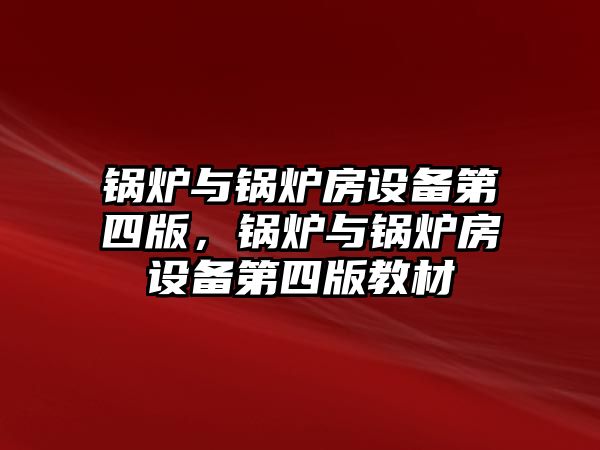 锅炉与锅炉房设备第四版，锅炉与锅炉房设备第四版教材